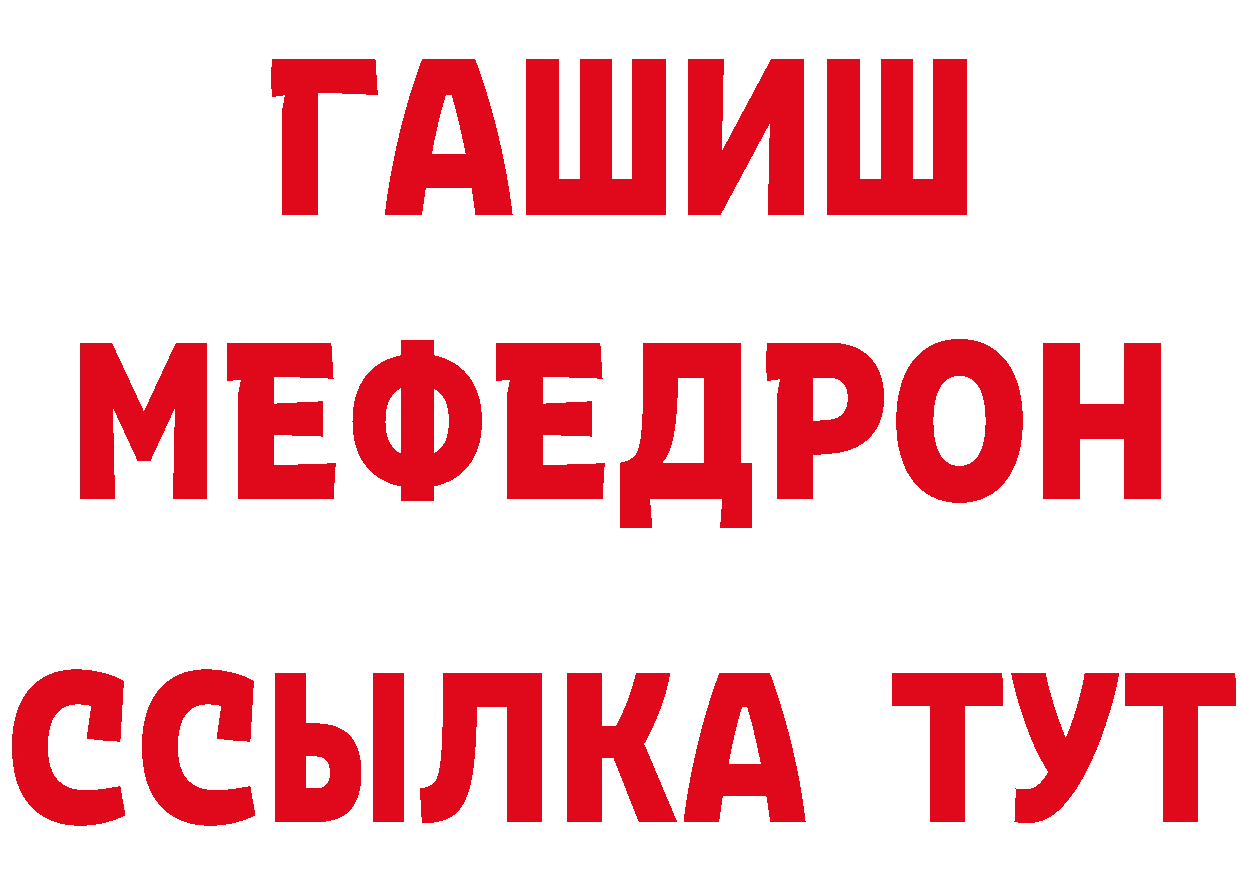 ГАШИШ
МЕФЕДРОН
ССЫЛКА ТУТ